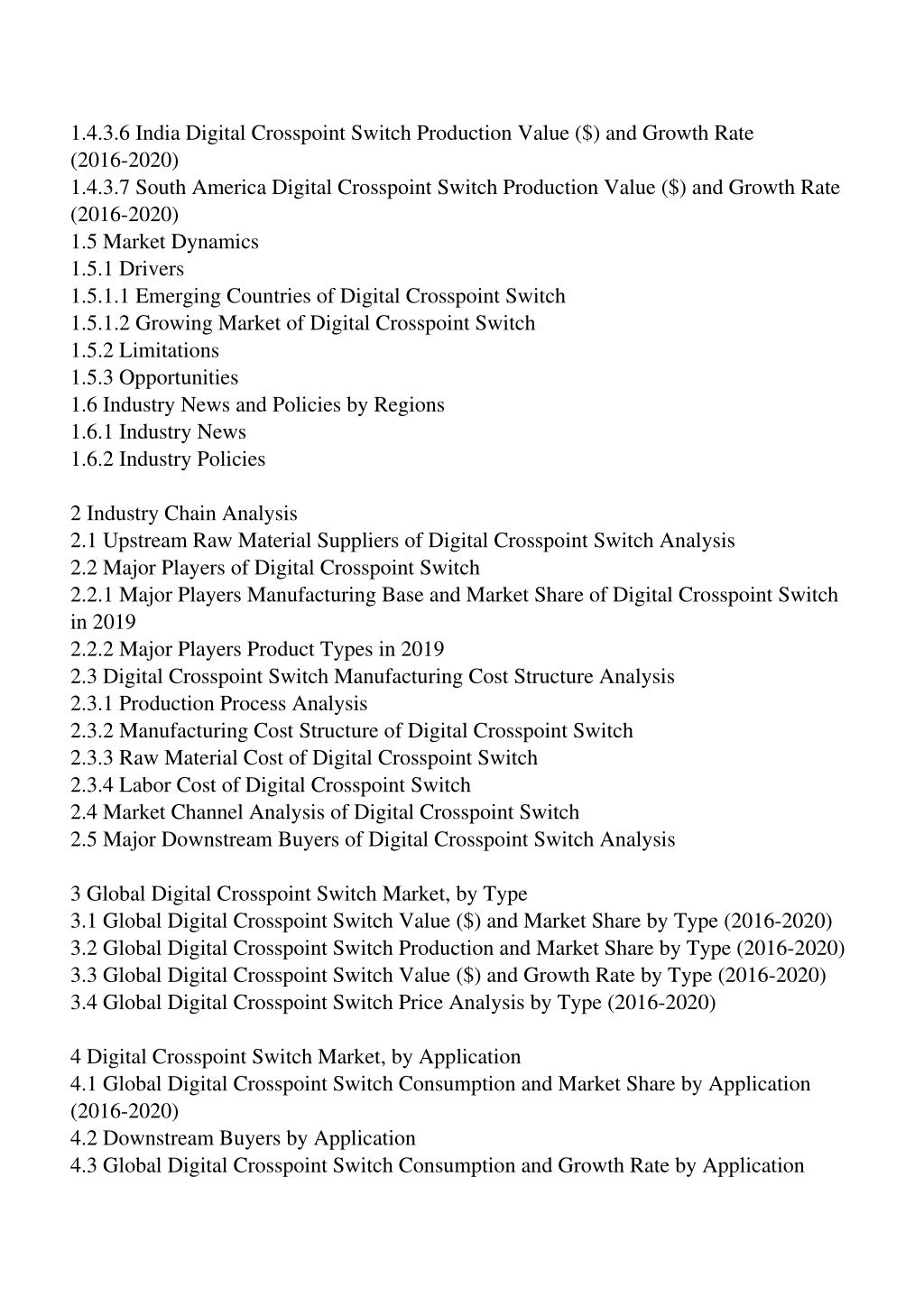 1.4.3.6 India Digital Crosspoint Switch Production Value ($) and Growth Rate (2016-2020)
1.4.3.7 South America Digital Crosspoint Switch Production Value ($) and Growth Rate (2016-2020)
1.5 Market Dynamics
1.5.1 Drivers
1.5.1.1 Emerging Countries of Digital Crosspoint Switch
1.5.1.2 Growing Market of Digital Crosspoint Switch
1.5.2 Limitations
1.5.3 Opportunities
1.6 Industry News and Policies by Regions
1.6.1 Industry News
1.6.2 Industry Policies

2 Industry Chain Analysis
2.1 Upstream Raw Material Suppliers of Digital Crosspoint Switch Analysis
2.2 Major Players of Digital Crosspoint Switch
2.2.1 Major Players Manufacturing Base and Market Share of Digital Crosspoint Switch in 2019
2.2.2 Major Players Product Types in 2019
2.3 Digital Crosspoint Switch Manufacturing Cost Structure Analysis
2.3.1 Production Process Analysis
2.3.2 Manufacturing Cost Structure of Digital Crosspoint Switch
2.3.3 Raw Material Cost of Digital Crosspoint Switch
2.3.4 Labor Cost of Digital Crosspoint Switch
2.4 Market Channel Analysis of Digital Crosspoint Switch
2.5 Major Downstream Buyers of Digital Crosspoint Switch Analysis

3 Global Digital Crosspoint Switch Market, by Type
3.1 Global Digital Crosspoint Switch Value ($) and Market Share by Type (2016-2020)
3.2 Global Digital Crosspoint Switch Production and Market Share by Type (2016-2020)
3.3 Global Digital Crosspoint Switch Value ($) and Growth Rate by Type (2016-2020)
3.4 Global Digital Crosspoint Switch Price Analysis by Type (2016-2020)

4 Digital Crosspoint Switch Market, by Application
4.1 Global Digital Crosspoint Switch Consumption and Market Share by Application (2016-2020)
4.2 Downstream Buyers by Application
4.3 Global Digital Crosspoint Switch Consumption and Growth Rate by Application